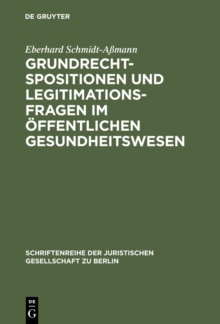 DE GRUYTER

Eberhard Schmidt-Aßmann

GRUNDRECHTSPOSITIONEN UND LEGITIMATIONSFRAGEN IM ÖFFENTLICHEN GESUNDHEITSWESEN

SCHRIFTENREIHE DER JURISTISCHEN GESELLSCHAFT ZU BERLIN

DE G